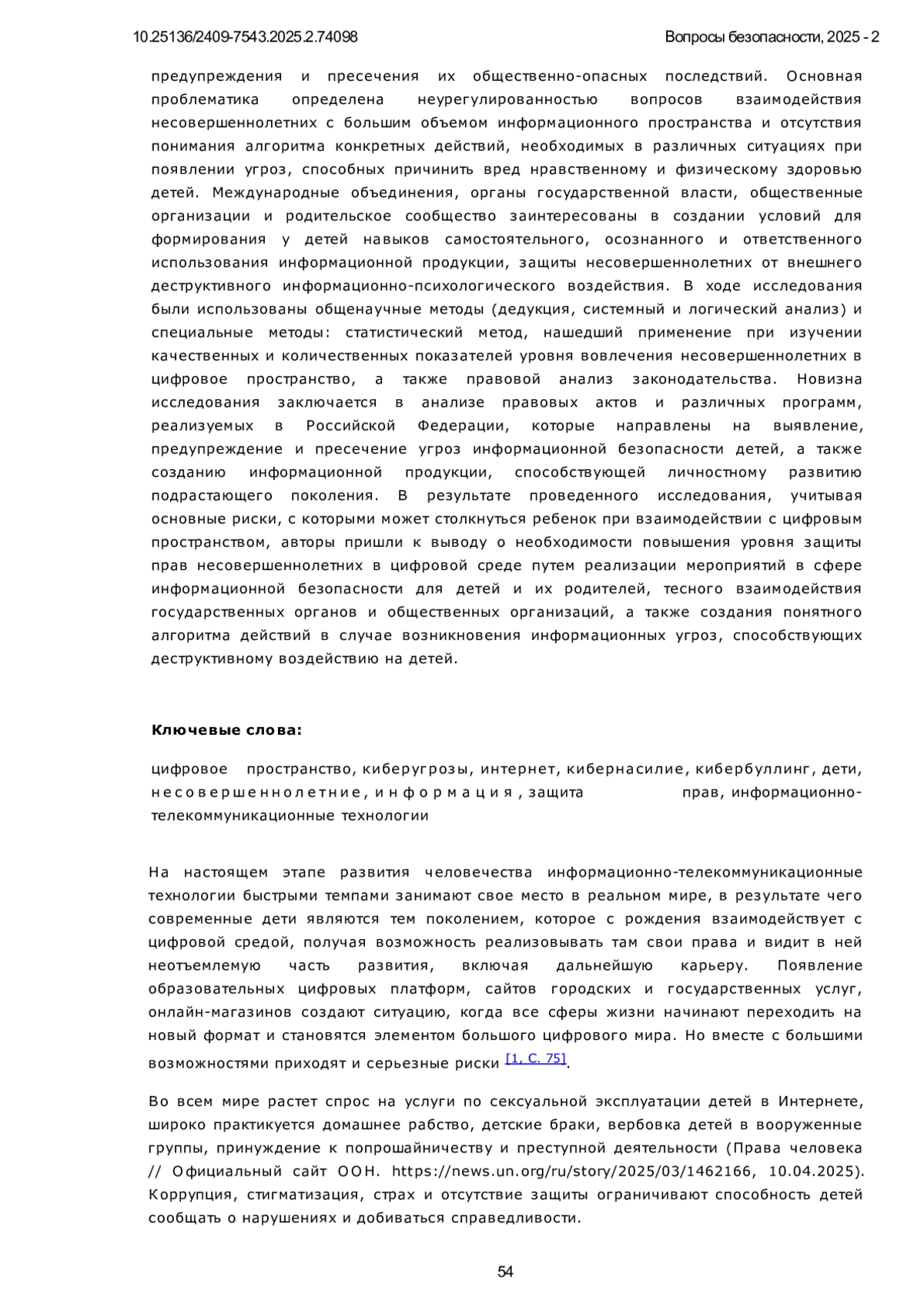 10.25136/2409-7543.2025.2.74098

Вопросы безопасности, 2025 - 2

предупреждения и пресечения их общественно-опасных последствий. Основная проблематика определена неурегулированностью вопросов взаимодействия несовершеннолетних с большим объемом информационного пространства и отсутствия понимания алгоритма конкретных действий, необходимых в различных ситуациях при появлении угроз, способных причинить вред нравственному и физическому здоровью детей. Международные объединения, органы государственной власти, общественные организации и родительское сообщество заинтересованы в создании условий для формирования у детей навыков самостоятельного, осознанного и ответственного использования информационной продукции, защиты несовершеннолетних от внешнего деструктивного информационно-психологического воздействия. В ходе исследования были использованы общенаучные методы (дедукция, системный и логический анализ) и специальные методы: статистический метод, нашедший применение при изучении качественных и количественных показателей уровня вовлечения несовершеннолетних в цифровое пространство, а также правовой анализ законодательства. Новизна исследования заключается в анализе правовых актов и различных программ, реализуемых в Российской Федерации, которые направлены на выявление, предупреждение и пресечение угроз информационной безопасности детей, а также созданию информационной продукции, способствующей личностному развитию подрастающего поколения. В результате проведенного исследования, учитывая основные риски, с которыми может столкнуться ребенок при взаимодействии с цифровым пространством, авторы пришли к выводу о необходимости повышения уровня защиты прав несовершеннолетних в цифровой среде путем реализации мероприятий в сфере информационной безопасности для детей и их родителей, тесного взаимодействия государственных органов и общественных организаций, а также создания понятного алгоритма действий в случае возникновения информационных угроз, способствующих деструктивному воздействию на детей.

Ключевые слова:

цифровое пространство, киберугрозы, интернет, кибернасилие, кибербуллинг, дети, несовершеннолетние, информация, защита прав, информационно-телекоммуникационные технологии

На настоящем этапе развития человечества информационно-телекоммуникационные технологии быстрыми темпами занимают свое место в реальном мире, в результате чего современные дети являются тем поколением, которое с рождения взаимодействует с цифровой средой, получая возможность реализовывать там свои права и видит в ней неотъемлемую часть развития, включая дальнейшую карьеру. Появление образовательных цифровых платформ, сайтов городских и государственных услуг, онлайн-магазинов создают ситуацию, когда все сферы жизни начинают переходить на новый формат и становятся элементом большого цифрового мира. Но вместе с большими возможностями приходят и серьезные риски [1, С. 75].

Во всем мире растет спрос на услуги по сексуальной эксплуатации детей в Интернете, широко практикуется домашнее рабство, детские браки, вербовка детей в вооруженные группы, принуждение к попрошайничеству и преступной деятельности (Права человека // Официальный сайт ООН. https://news.un.org/ru/story/2025/03/1462166, 10.04.2025). Коррупция, стигматизация, страх и отсутствие защиты ограничивают способность детей сообщать о нарушениях и добиваться справедливости.

54